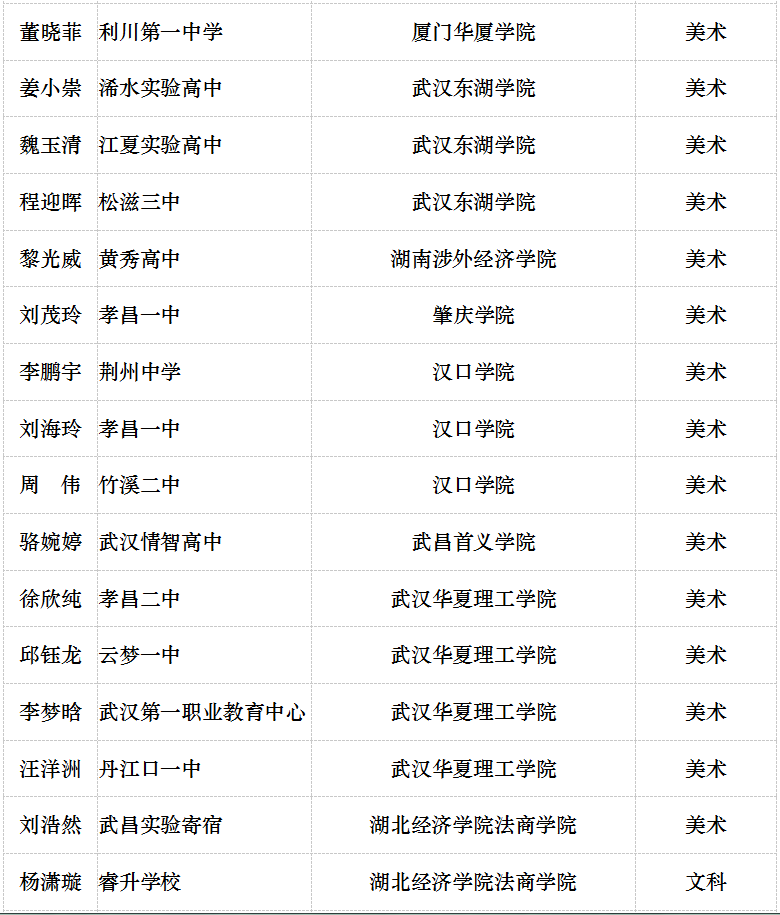 | 董晓菲 | 利川第一中学 | 厦门华厦学院 | 美术 |
|---|---|---|---|
| 姜小崇 | 浠水实验高中 | 武汉东湖学院 | 美术 |
| 魏玉清 | 江夏实验高中 | 武汉东湖学院 | 美术 |
| 程迎晖 | 松滋三中 | 武汉东湖学院 | 美术 |
| 黎光威 | 黄秀高中 | 湖南涉外经济学院 | 美术 |
| 刘茂玲 | 孝昌一中 | 肇庆学院 | 美术 |
| 李鹏宇 | 荆州中学 | 汉口学院 | 美术 |
| 刘海玲 | 孝昌一中 | 汉口学院 | 美术 |
| 周　伟 | 竹溪二中 | 汉口学院 | 美术 |
| 骆婉婷 | 武汉情智高中 | 武昌首义学院 | 美术 |
| 徐欣纯 | 孝昌二中 | 武汉华夏理工学院 | 美术 |
| 邱钰龙 | 云梦一中 | 武汉华夏理工学院 | 美术 |
| 李梦晗 | 武汉第一职业教育中心 | 武汉华夏理工学院 | 美术 |
| 汪洋洲 | 丹江口一中 | 武汉华夏理工学院 | 美术 |
| 刘浩然 | 武昌实验寄宿 | 湖北经济学院法商学院 | 美术 |
| 杨潇璇 | 睿升学校 | 湖北经济学院法商学院 | 文科 |